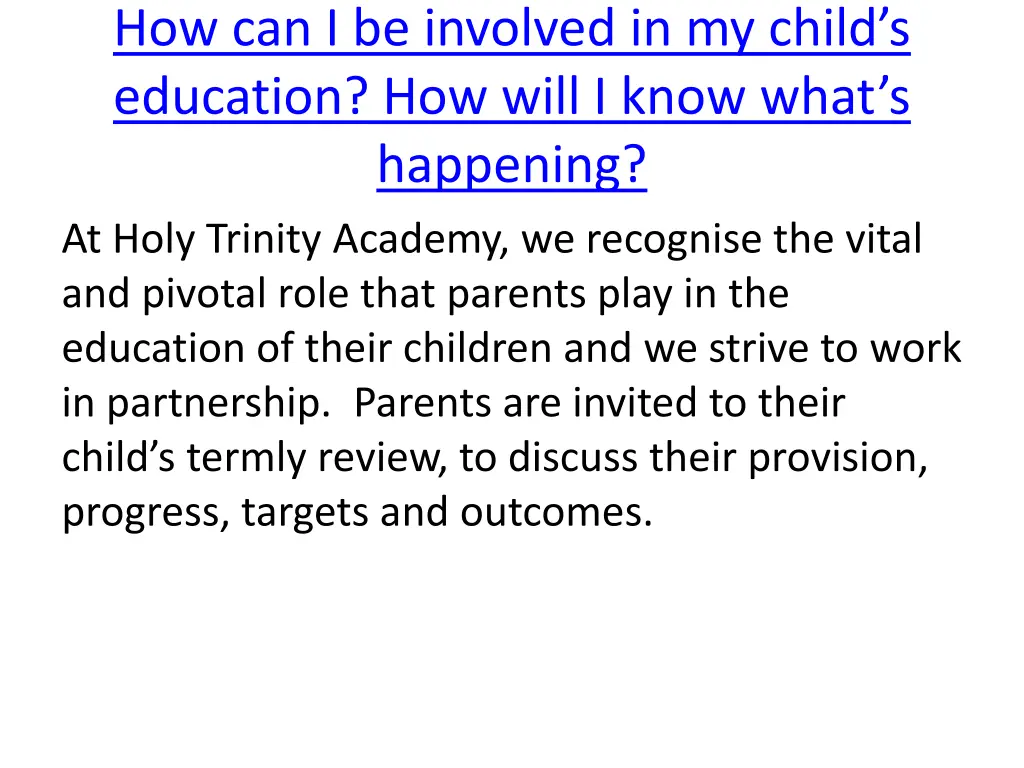 How can I be involved in my child’s education? How will I know what’s happening?

At Holy Trinity Academy, we recognise the vital and pivotal role that parents play in the education of their children and we strive to work in partnership.  Parents are invited to their child’s termly review, to discuss their provision, progress, targets and outcomes.